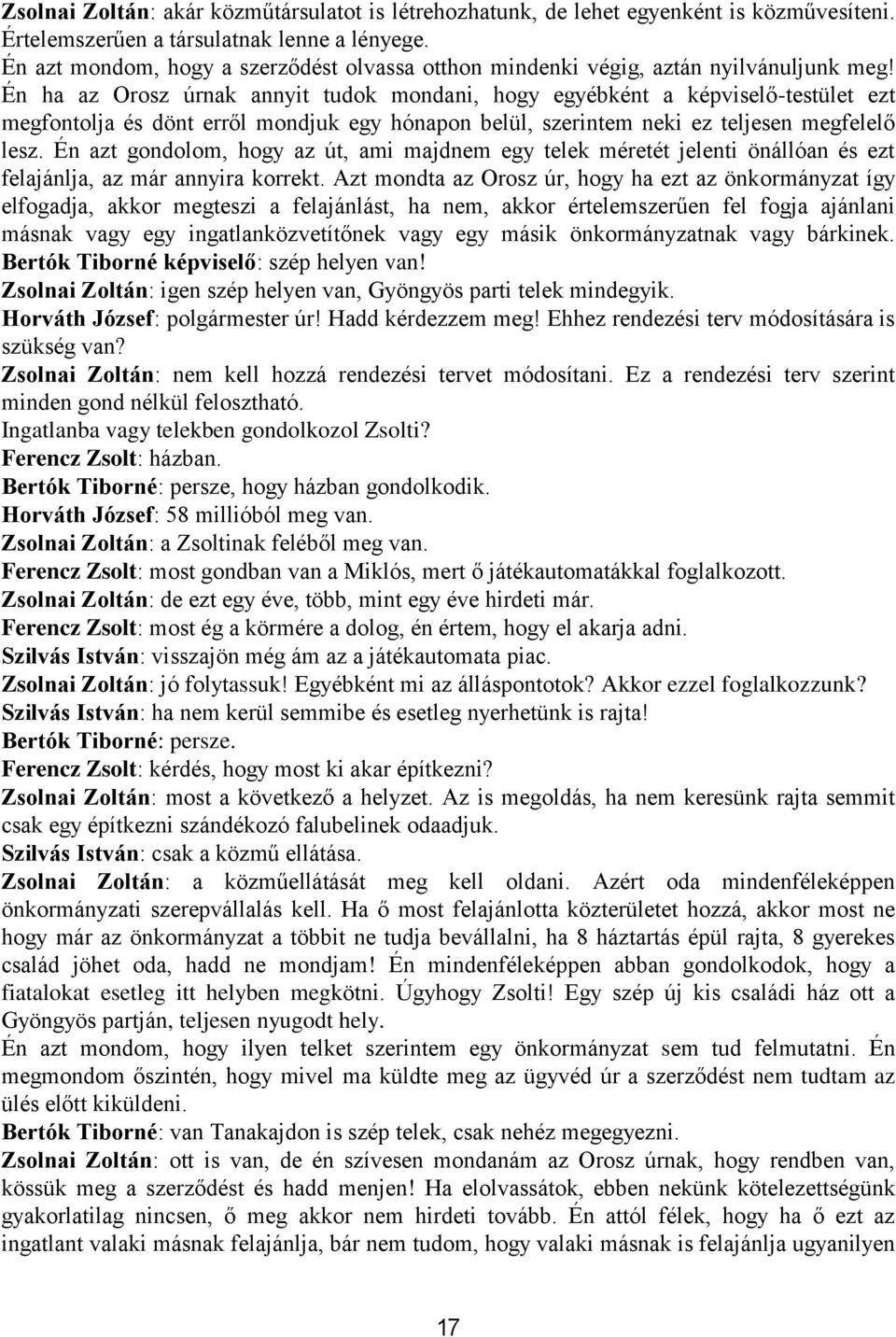 Zsolnai Zoltán: akár közműtársulatot is létrehozhatunk, de lehet egyenként is közművesíteni. Értelemszerűen a társulatnak lenne a lényege.
Én azt mondom, hogy a szerződést olvassa otthon mindenki végig, aztán nyilvánuljunk meg! Én ha az Orosz úrnak annyit tudok mondani, hogy egyébként a képviselő-testület ezt megfontolja és dönt erről mondjuk egy hónapon belül, szerintem neki ez teljesen megfelelő lesz. Én azt gondolom, hogy az út, ami majdnem egy telek méretét jelenti önállóan és ezt felajánlja, az már annyira korrekt. Azt mondta az Orosz úr, hogy ha ezt az önkormányzat így elfogadja, akkor megteszi a felajánlást, ha nem, akkor értelemszerűen fel fogja ajánlani másnak vagy egy ingatlanközvetítőnek vagy egy másik önkormányzatnak vagy bárkinek.
Bertók Tiborné képviselő: szép helyen van!
Zsolnai Zoltán: igen szép helyen van, Gyöngyös parti telek mindegyik.
Horváth József: polgármester úr! Hadd kérdezzem meg! Ehhez rendezési terv módosítására is szükség van?
Zsolnai Zoltán: nem kell hozzá rendezési tervet módosítani. Ez a rendezési terv szerint minden gond nélkül felosztható.
Ingatlanba vagy telekben gondolkozol Zsolti?
Ferencz Zsolt: házban.
Bertók Tiborné: persze, hogy házban gondolkodik.
Horváth József: 58 millióból meg van.
Zsolnai Zoltán: a Zsoltinak feléből meg van.
Ferencz Zsolt: most gondban van a Miklós, mert ő játékautomatákkal foglalkozott.
Zsolnai Zoltán: de ezt egy éve, több, mint egy éve hirdeti már.
Ferencz Zsolt: most ég a körmére a dolog, én értem, hogy el akarja adni.
Szilvás István: visszajön még ám az a játékautomata piac.
Zsolnai Zoltán: jó folytassuk! Egyébként mi az álláspontotok? Akkor ezzel foglalkozzunk?
Szilvás István: ha nem kerül semmibe és esetleg nyerhetünk is rajta!
Bertók Tiborné: persze.
Ferencz Zsolt: kérdés, hogy most ki akar építkezni?
Zsolnai Zoltán: most a következő a helyzet. Az is megoldás, ha nem keresünk rajta semmit csak egy építkezni szándékozó falubelinek odaadjuk.
Szilvás István: csak a közmű ellátása.
Zsolnai Zoltán: a közműellátását meg kell oldani. Azért oda mindenféleképpen önkormányzati szerepvállalás kell. Ha ő most felajánlotta közterületet hozzá, akkor most ne hogy már az önkormányzat a többit ne tudja bevállalni, ha 8 háztartás épül rajta, 8 gyerekes család jöhet oda, hadd ne mondjam! Én mindenféleképpen abban gondolkodok, hogy a fiatalokat esetleg itt helyben megkötni. Úgyhogy Zsolti! Egy szép új kis családi ház ott a Gyöngyös partján, teljesen nyugodt hely.
Én azt mondom, hogy ilyen telket szerintem egy önkormányzat sem tud felmutatni. Én megmondom őszintén, hogy mivel ma küldte meg az ügyvéd úr a szerződést nem tudtam az ülés előtt kiküldeni.
Bertók Tiborné: van Tanakajdon is szép telek, csak nehéz megegyezni.
Zsolnai Zoltán: ott is van, de én szívesen mondanám az Orosz úrnak, hogy rendben van, kössük meg a szerződést és hadd menjen! Ha elolvassátok, ebben nekünk kötelezettségünk gyakorlatilag nincsen, ő meg akkor nem hirdeti tovább. Én attól félek, hogy ha ő ezt az ingatlant valaki másnak felajánlja, bár nem tudom, hogy valaki másnak is felajánlja ugyanilyen

17